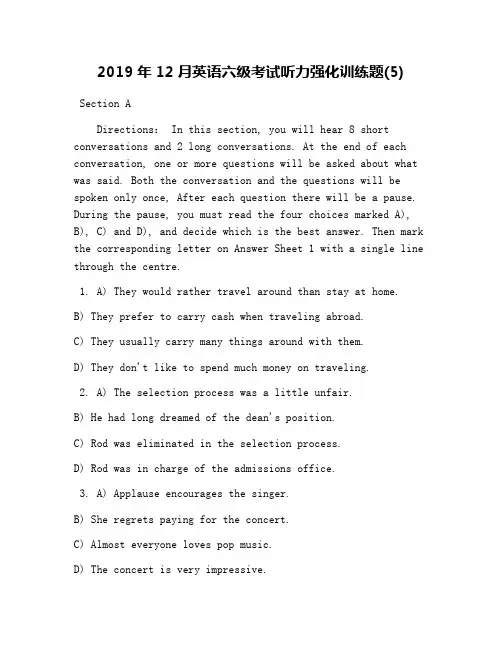 2019 年 12 月英语六级考试听力强化训练题(5)

Section A

Directions: In this section, you will hear 8 short conversations and 2 long conversations. At the end of each conversation, one or more questions will be asked about what was said. Both the conversation and the questions will be spoken only once, After each question there will be a pause. During the pause, you must read the four choices marked A), B), C) and D), and decide which is the best answer. Then mark the corresponding letter on Answer Sheet 1 with a single line through the centre.

1. A) They would rather travel around than stay at home.

B) They prefer to carry cash when traveling abroad.

C) They usually carry many things around with them.

D) They don't like to spend much money on traveling.

2. A) The selection process was a little unfair.

B) He had long dreamed of the dean's position.

C) Rod was eliminated in the selection process.

D) Rod was in charge of the admissions office.

3. A) Applause encourages the singer.

B) She regrets paying for the concert.

C) Almost everyone loves pop music.

D) The concert is very impressive.